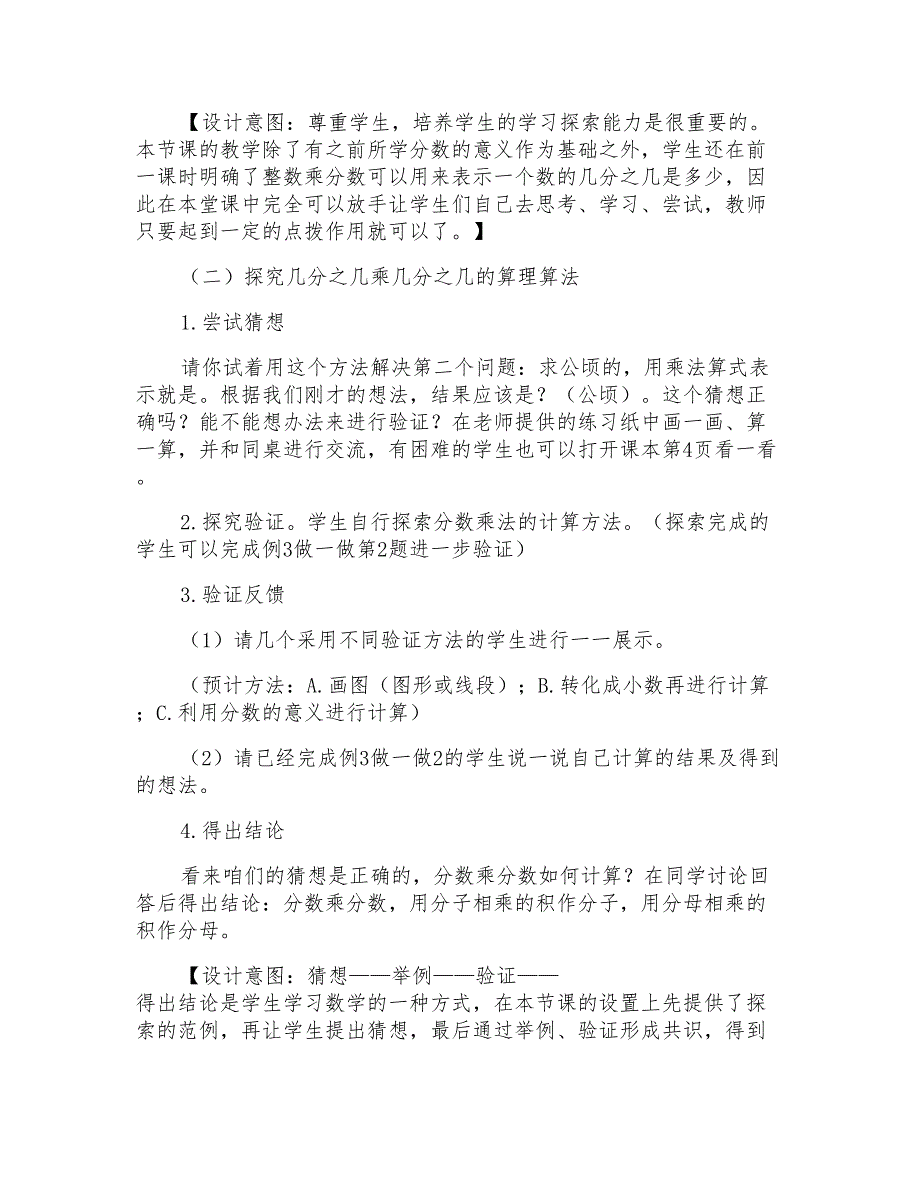 【设计意图：尊重学生，培养学生的学习探索能力是很重要的。本节课的教学除了有之前所学分数的意义作为基础之外，学生还在前一课时明确了整数乘分数可以用来表示一个数的几分之几是多少，因此在本堂课中完全可以放手让学生们自己去思考、学习、尝试，教师只要起到一定的点拨作用就可以了。】

（二）探究几分之几乘几分之几的算理算法

1.尝试猜想

请你试着用这个方法解决第二个问题：求公顷的，用乘法算式表示就是。根据我们刚才的想法，结果应该是？（公顷）。这个猜想正确吗？能不能想办法来进行验证？在老师提供的练习纸中画一画、算一算，并和同桌进行交流，有困难的学生也可以打开课本第4页看一看。

2.探究验证。学生自行探索分数乘法的计算方法。（探索完成的学生可以完成例3做一做第2题进一步验证）

3.验证反馈

（1）请几个采用不同验证方法的学生进行一一展示。

（预计方法：A.画图（图形或线段）；B.转化成小数再进行计算；C.利用分数的意义进行计算）

（2）请已经完成例3做一做2的学生说一说自己计算的结果及得到的想法。

4.得出结论

看来咱们的猜想是正确的，分数乘分数如何计算？在同学讨论回答后得出结论：分数乘分数，用分子相乘的积作分子，用分母相乘的积作分母。

【设计意图：猜想——举例——验证——得出结论是学生学习数学的一种方式，在本节课的设置上先提供了探索的范例，再让学生提出猜想，最后通过举例、验证形成共识，得到